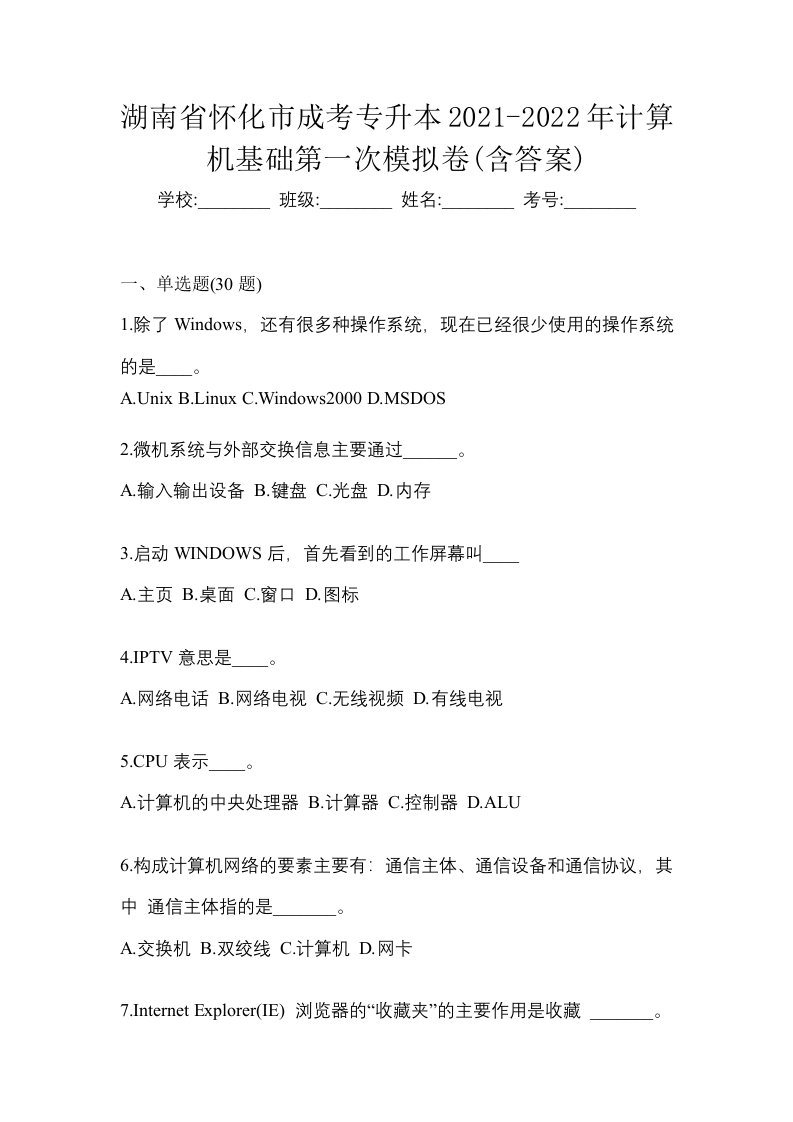 湖南省怀化市成考专升本2021-2022年计算机基础第一次模拟卷(含答案)

学校:________ 班级:________ 姓名:________ 考号:________

一、单选题(30 题)

1.除了 Windows，还有很多种操作系统，现在已经很少使用的操作系统的是____。

A.Unix B.Linux C.Windows2000 D.MSDOS

2.微机系统与外部交换信息主要通过______。

A.输入输出设备 B.键盘 C.光盘 D.内存

3.启动 WINDOWS 后，首先看到的工作屏幕叫____

A.主页 B.桌面 C.窗口 D.图标

4.IPTV 意思是____。

A.网络电话 B.网络电视 C.无线视频 D.有线电视

5.CPU 表示____。

A.计算机的中央处理器 B.计算器 C.控制器 D.ALU

6.构成计算机网络的要素主要有：通信主体、通信设备和通信协议，其中 通信主体指的是_______。

A.交换机 B.双绞线 C.计算机 D.网卡

7.Internet Explorer(IE) 浏览器的“收藏夹”的主要作用是收藏 _______。